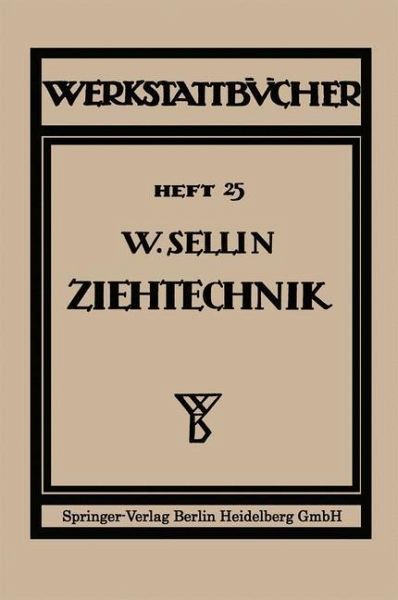 WERKSTATTBÜCHER

HEFT 25

W. SELLIN

ZIEHTECHNIK

WB

Springer-Verlag Berlin Heidelberg GmbH